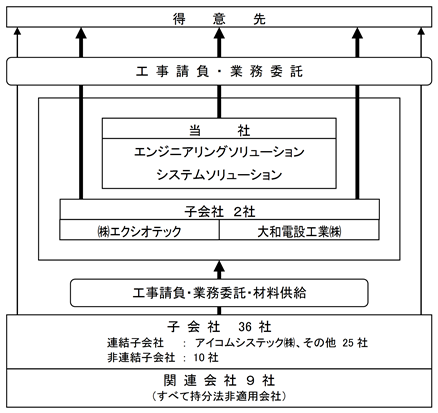 得 意 先

工 事 請 負 ・ 業 務 委 託

当 社

エンジニアリングソリューション

システムソリューション

子会社 2社

㈱エクシオテック

大和電設工業㈱

工事請負・業務委託・材料供給

子 会 社 36 社

連結子会社 : アイコムシステック㈱、その他 25 社

非連結子会社 : 10 社

関 連 会 社 9 社

（すべて持分法非適用会社）